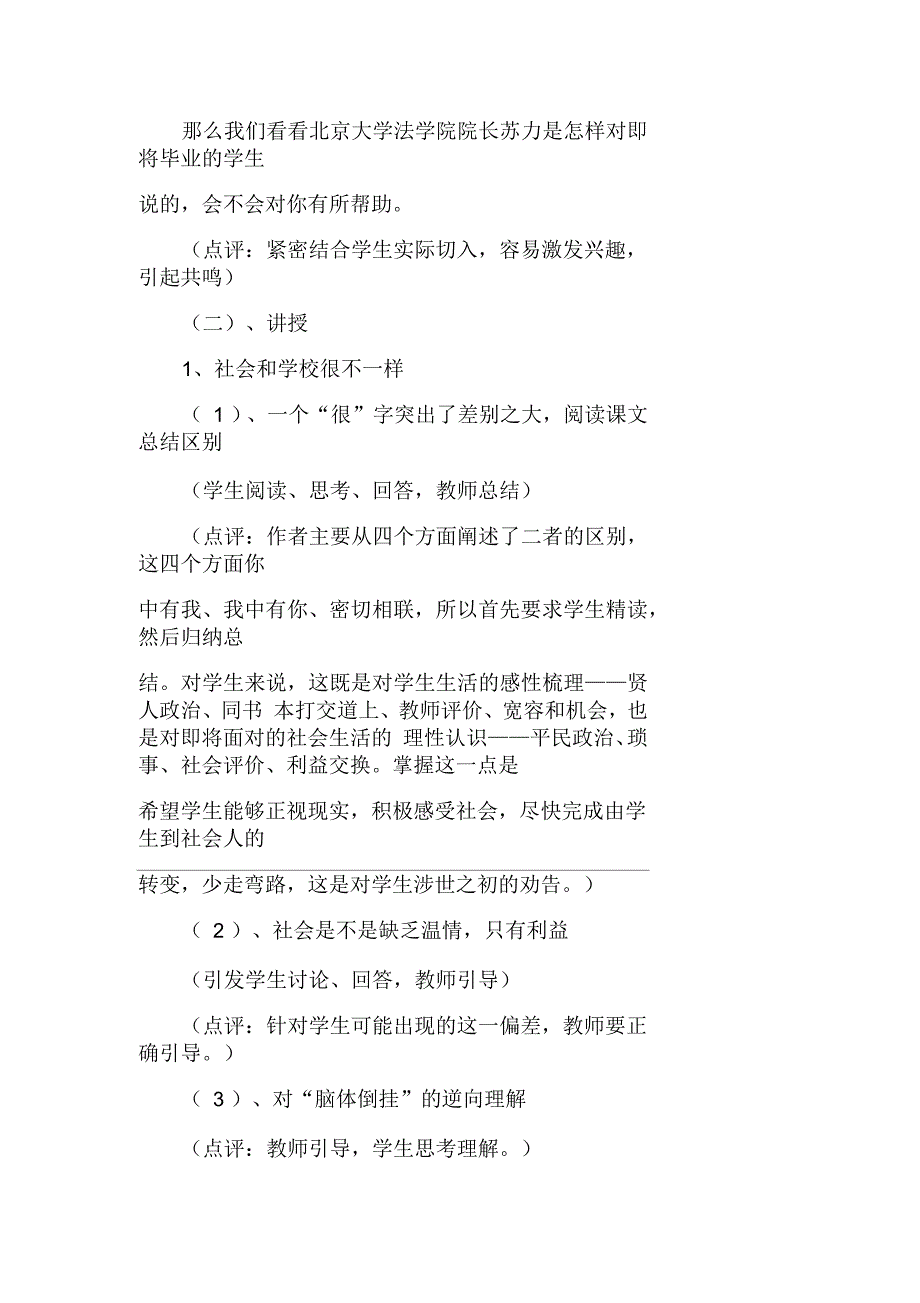 那么我们看看北京大学法学院院长苏力是怎样对即将毕业的学生

说的，会不会对你有所帮助。

（点评：紧密结合学生实际切入，容易激发兴趣，引起共鸣）

（二）、讲授

1、社会和学校很不一样

（ 1 ）、一个“很”字突出了差别之大，阅读课文总结区别

（学生阅读、思考、回答，教师总结）

（点评：作者主要从四个方面阐述了二者的区别，这四个方面你

中有我、我中有你、密切相联，所以首先要求学生精读，然后归纳总

结。对学生来说，这既是对学生生活的感性梳理——贤人政治、同书 本打交道上、教师评价、宽容和机会，也是对即将面对的社会生活的 理性认识——平民政治、琐事、社会评价、利益交换。掌握这一点是

希望学生能够正视现实，积极感受社会，尽快完成由学生到社会人的

转变，少走弯路，这是对学生涉世之初的劝告。）

（ 2 ）、社会是不是缺乏温情，只有利益

（引发学生讨论、回答，教师引导）

（点评：针对学生可能出现的这一偏差，教师要正确引导。）

（ 3 ）、对“脑体倒挂”的逆向理解

（点评：教师引导，学生思考理解。）